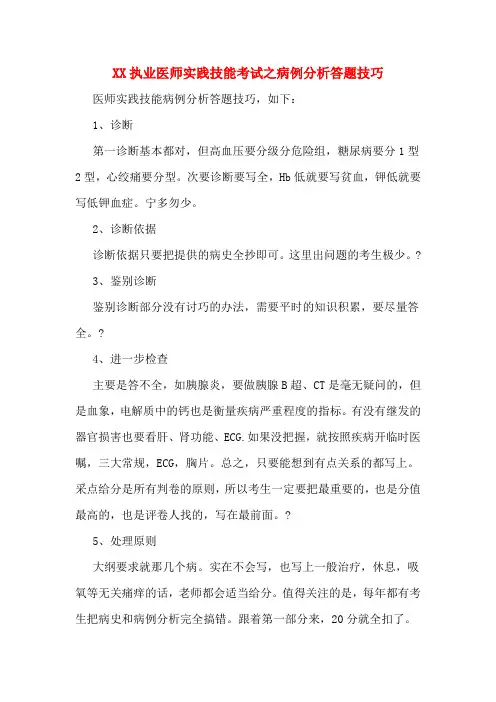 XX 执业医师实践技能考试之病例分析答题技巧

医师实践技能病例分析答题技巧，如下：

1、诊断

第一诊断基本都对，但高血压要分级分危险组，糖尿病要分 1 型 2 型，心绞痛要分型。次要诊断要写全，Hb 低就要写贫血，钾低就要写低钾血症。宁多勿少。

2、诊断依据

诊断依据只要把提供的病史全抄即可。这里出问题的考生极少。?

3、鉴别诊断

鉴别诊断部分没有讨巧的办法，需要平时的知识积累，要尽量答全。?

4、进一步检查

主要是答不全，如胰腺炎，要做胰腺 B 超、CT 是毫无疑问的，但是血象，电解质中的钙也是衡量疾病严重程度的指标。有没有继发的器官损害也要看肝、肾功能、ECG.如果没把握，就按照疾病开临时医嘱，三大常规，ECG，胸片。总之，只要能想到有点关系的都写上。采点给分是所有判卷的原则，所以考生一定要把最重要的，也是分值最高的，也是评卷人找的，写在最前面。?

5、处理原则

大纲要求就那几个病。实在不会写，也写上一般治疗，休息，吸氧等无关痛痒的话，老师都会适当给分。值得关注的是，每年都有考生把病史和病例分析完全搞错。跟着第一部分来，20 分就全扣了。